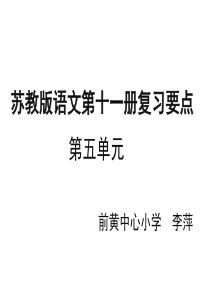 苏教版语文第十一册复习要点

第五单元

前黄中心小学　李萍